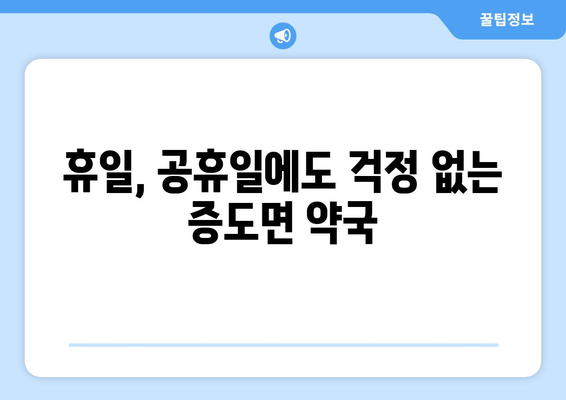 꿀팁정보

휴일, 공휴일에도 걱정 없는 증도면 약국